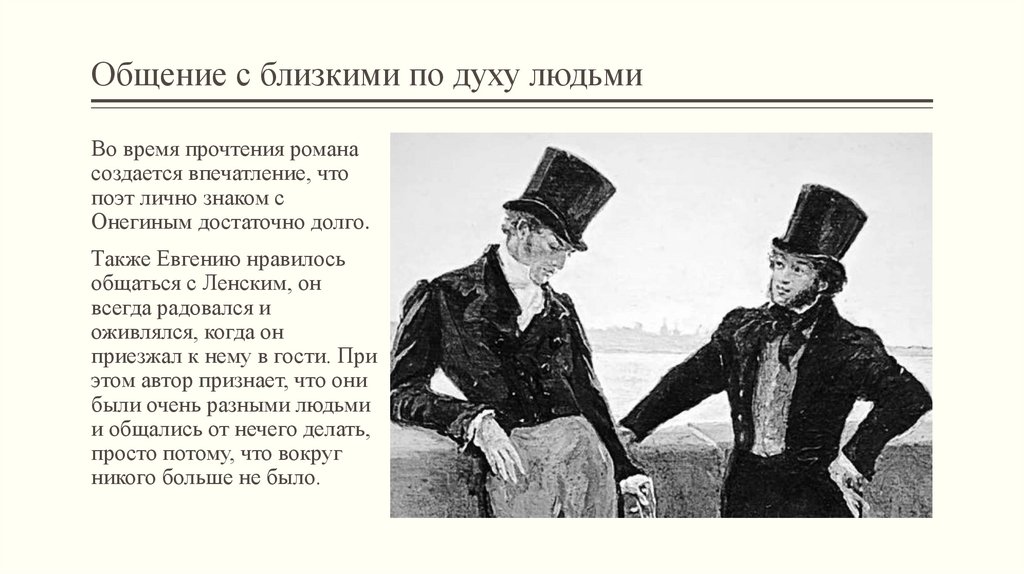 Общение с близкими по духу людьми

Во время прочтения романа создается впечатление, что поэт лично знаком с Онегиным достаточно долго.

Также Евгению нравилось общаться с Ленским, он всегда радовался и оживлялся, когда он приезжал к нему в гости. При этом автор признает, что они были очень разными людьми и общались от нечего делать, просто потому, что вокруг никого больше не было.